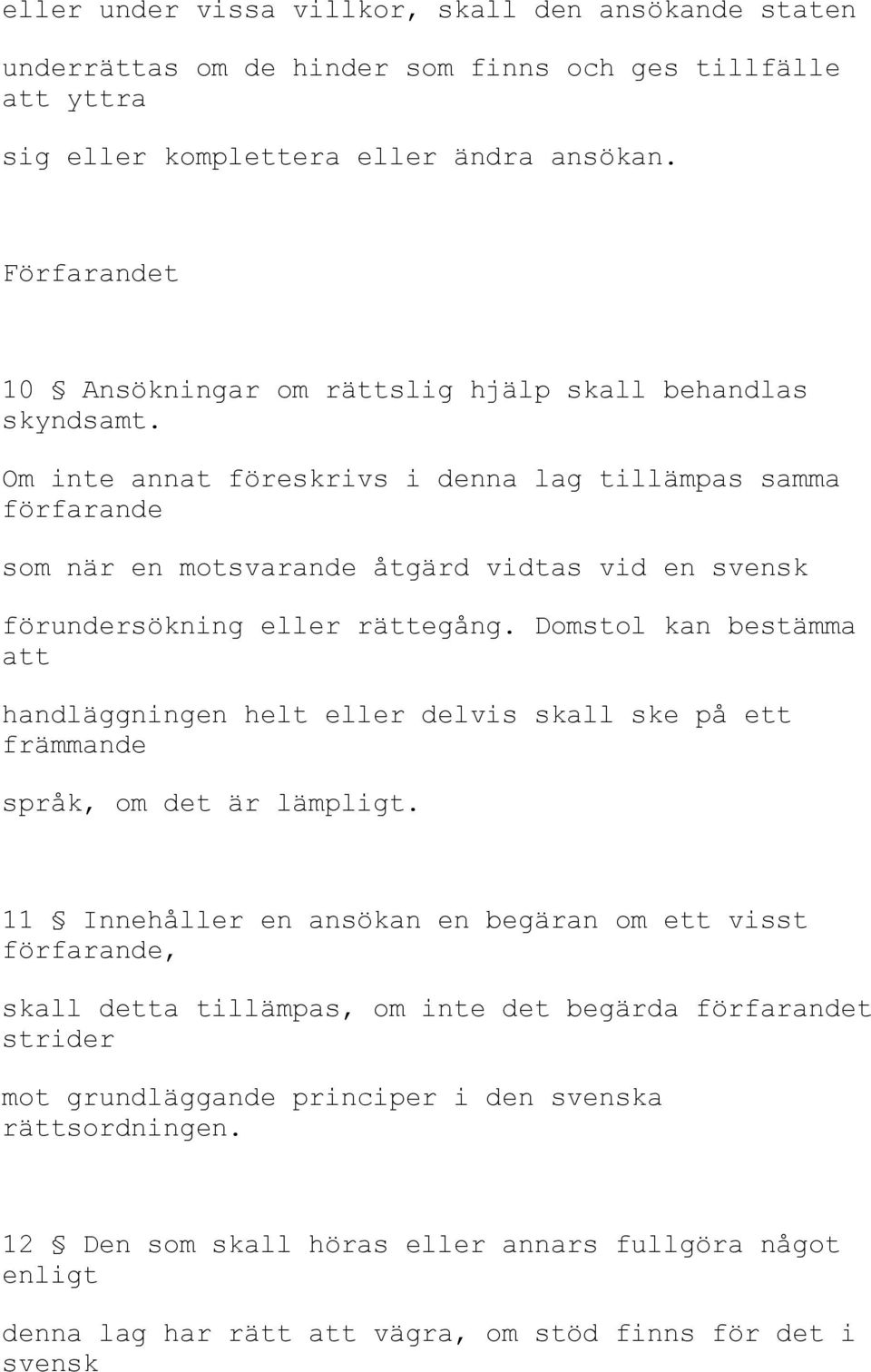 eller under vissa villkor, skall den ansökande staten underrättas om de hinder som finns och ges tillfälle att yttra sig eller komplettera eller ändra ansökan.

Förfarandet

10 § Ansökningar om rättslig hjälp skall behandlas skyndsamt. Om inte annat föreskrivs i denna lag tillämpas samma förfarande som när en motsvarande åtgärd vidtas vid en svensk förundersökning eller rättegång. Domstol kan bestämma att handläggningen helt eller delvis skall ske på ett främmande språk, om det är lämpligt.

11 § Innehåller en ansökan en begäran om ett visst förfarande, skall detta tillämpas, om inte det begärda förfarandet strider mot grundläggande principer i den svenska rättsordningen.

12 § Den som skall höras eller annars fullgöra något enligt denna lag har rätt att vägra, om stöd finns för det i svensk